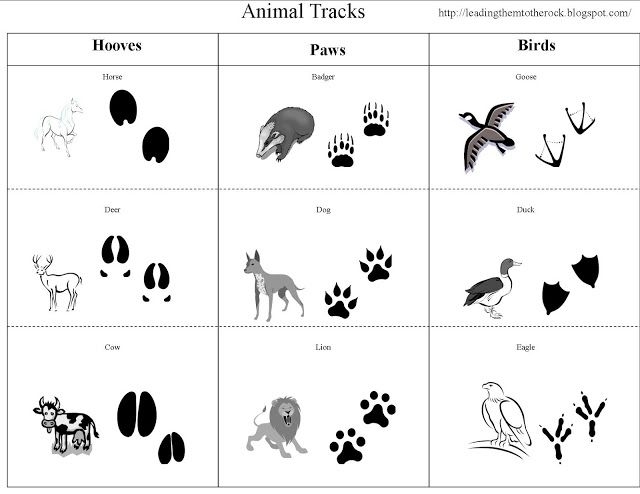 Animal Tracks

http://leadingthemtotherock.blogspot.com/

| Hooves | Paws | Birds |
|---|---|---|
| Horse | Badger | Goose |
| Deer | Dog | Duck |
| Cow | Lion | Eagle |